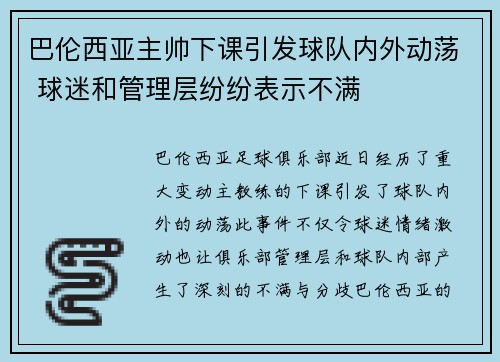 巴伦西亚主帅下课引发球队内外动荡 球迷和管理层纷纷表示不满

巴伦西亚足球俱乐部近日经历了重大变动主教练的下课引发了球队内外的动荡此事件不仅令球迷情绪激动也让俱乐部管理层和球队内部产生了深刻的不满与分歧巴伦西亚的